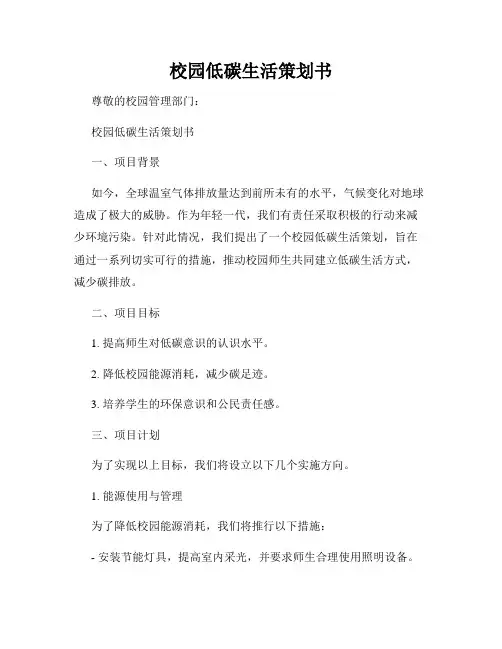 校园低碳生活策划书

尊敬的校园管理部门：

校园低碳生活策划书

一、项目背景

如今，全球温室气体排放量达到前所未有的水平，气候变化对地球造成了极大的威胁。作为年轻一代，我们有责任采取积极的行动来减少环境污染。针对此情况，我们提出了一个校园低碳生活策划，旨在通过一系列切实可行的措施，推动校园师生共同建立低碳生活方式，减少碳排放。

二、项目目标

1. 提高师生对低碳意识的认识水平。

2. 降低校园能源消耗，减少碳足迹。

3. 培养学生的环保意识和公民责任感。

三、项目计划

为了实现以上目标，我们将设立以下几个实施方向。

1. 能源使用与管理

为了降低校园能源消耗，我们将推行以下措施：

- 安装节能灯具，提高室内采光，并要求师生合理使用照明设备。